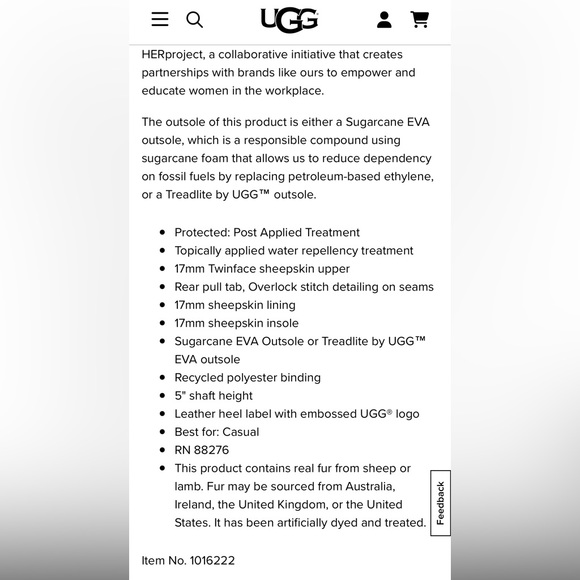 UGG

HERproject, a collaborative initiative that creates partnerships with brands like ours to empower and educate women in the workplace.

The outsole of this product is either a Sugarcane EVA outsole, which is a responsible compound using sugarcane foam that allows us to reduce dependency on fossil fuels by replacing petroleum-based ethylene, or a Treadlite by UGG™ outsole.

- Protected: Post Applied Treatment
- Topically applied water repellency treatment
- 17mm Twinface sheepskin upper
- Rear pull tab, Overlock stitch detailing on seams
- 17mm sheepskin lining
- 17mm sheepskin insole
- Sugarcane EVA Outsole or Treadlite by UGG™ EVA outsole
- Recycled polyester binding
- 5" shaft height
- Leather heel label with embossed UGG® logo
- Best for: Casual
- RN 88276
- This product contains real fur from sheep or lamb. Fur may be sourced from Australia, Ireland, the United Kingdom, or the United States. It has been artificially dyed and treated.

Feedback

Item No. 1016222